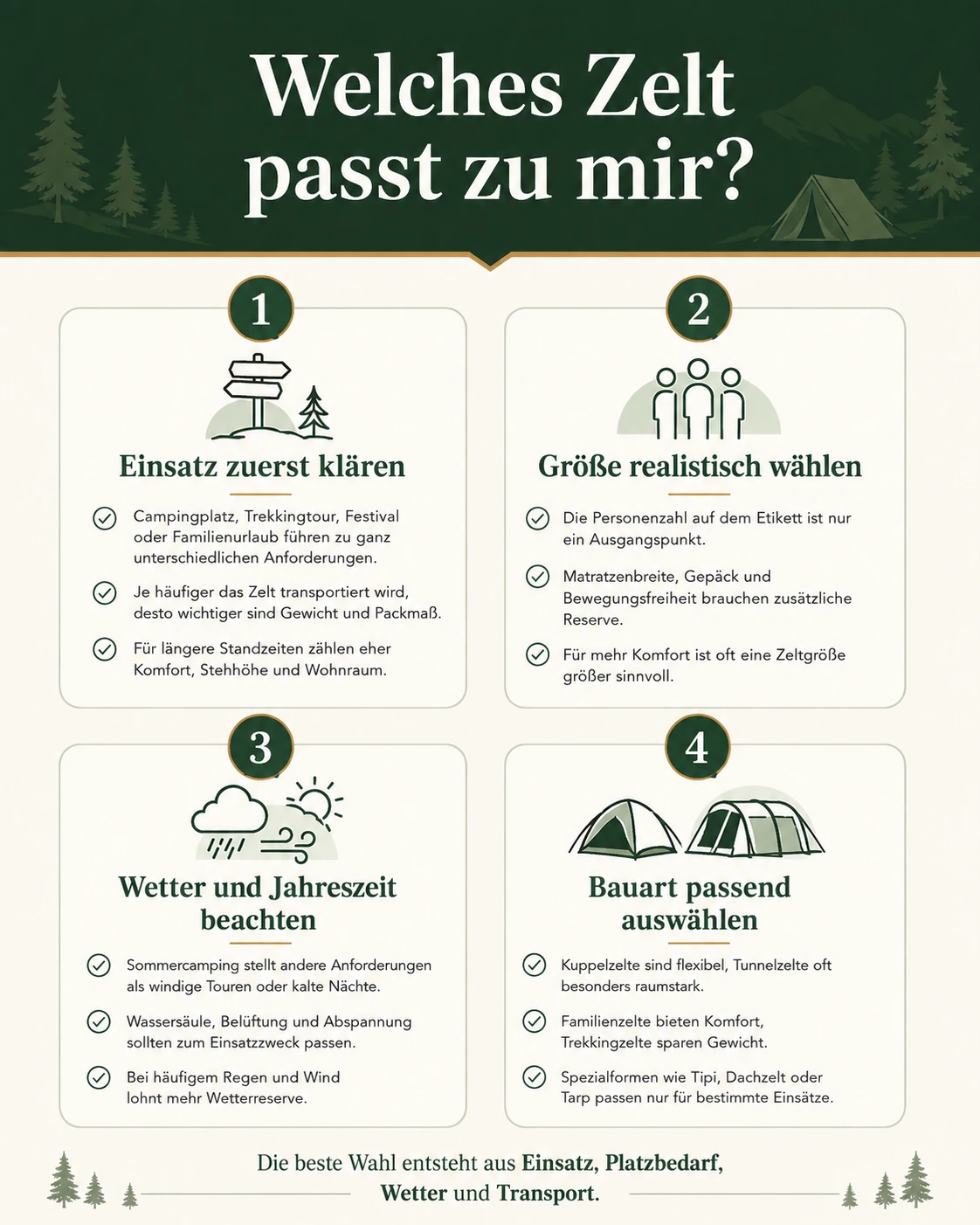 Welches Zelt passt zu mir?

1

Einsatz zuerst klären

Campingplatz, Trekkingtour, Festival oder Familienurlaub führen zu ganz unterschiedlichen Anforderungen.

Je häufiger das Zelt transportiert wird, desto wichtiger sind Gewicht und Packmaß.

Für längere Standzeiten zählen eher Komfort, Stehhöhe und Wohnraum.

2

Größe realistisch wählen

Die Personenzahl auf dem Etikett ist nur ein Ausgangspunkt.

Matratzenbreite, Gepäck und Bewegungsfreiheit brauchen zusätzliche Reserve.

Für mehr Komfort ist oft eine Zeltgröße größer sinnvoll.

3

Wetter und Jahreszeit beachten

Sommercamping stellt andere Anforderungen als windige Touren oder kalte Nächte.

Wassersäule, Belüftung und Abspannung sollten zum Einsatzzweck passen.

Bei häufigem Regen und Wind lohnt mehr Wetterreserve.

4

Bauart passend auswählen

Kuppelzelte sind flexibel, Tunnelzelte oft besonders raumstark.

Familienzelte bieten Komfort, Trekkingzelte sparen Gewicht.

Spezialformen wie Tipi, Dachzelt oder Tarp passen nur für bestimmte Einsätze.

Die beste Wahl entsteht aus Einsatz, Platzbedarf, Wetter und Transport.